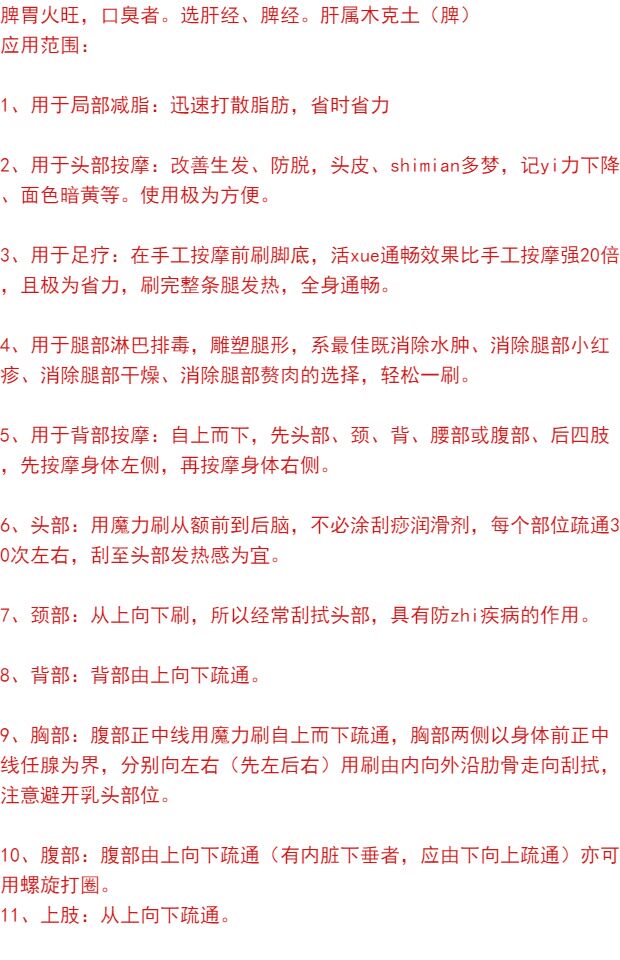 脾胃火旺，口臭者。选肝经、脾经。肝属木克土（脾）
应用范围：

1、用于局部减脂：迅速打散脂肪，省时省力

2、用于头部按摩：改善生发、防脱，头皮、shimian多梦，记yi力下降、面色暗黄等。使用极为方便。

3、用于足疗：在手工按摩前刷脚底，活xue通畅效果比手工按摩强20倍，且极为省力，刷完整条腿发热，全身通畅。

4、用于腿部淋巴排毒，雕塑腿形，系最佳既消除水肿、消除腿部小红疹、消除腿部干燥、消除腿部赘肉的选择，轻松一刷。

5、用于背部按摩：自上而下，先头部、颈、背、腰部或腹部、后四肢，先按摩身体左侧，再按摩身体右侧。

6、头部：用魔力刷从额前到后脑，不必涂刮痧润滑剂，每个部位疏通30次左右，刮至头部发热感为宜。

7、颈部：从上向下刷，所以经常刮拭头部，具有防zhi疾病的作用。

8、背部：背部由上向下疏通。

9、胸部：腹部正中线用魔力刷自上而下疏通，胸部两侧以身体前正中线任腺为界，分别向左右（先左后右）用刷由内向外沿肋骨走向刮拭，注意避开乳头部位。

10、腹部：腹部由上向下疏通（有内脏下垂者，应由下向上疏通）亦可用螺旋打圈。
11、上肢：从上向下疏通。